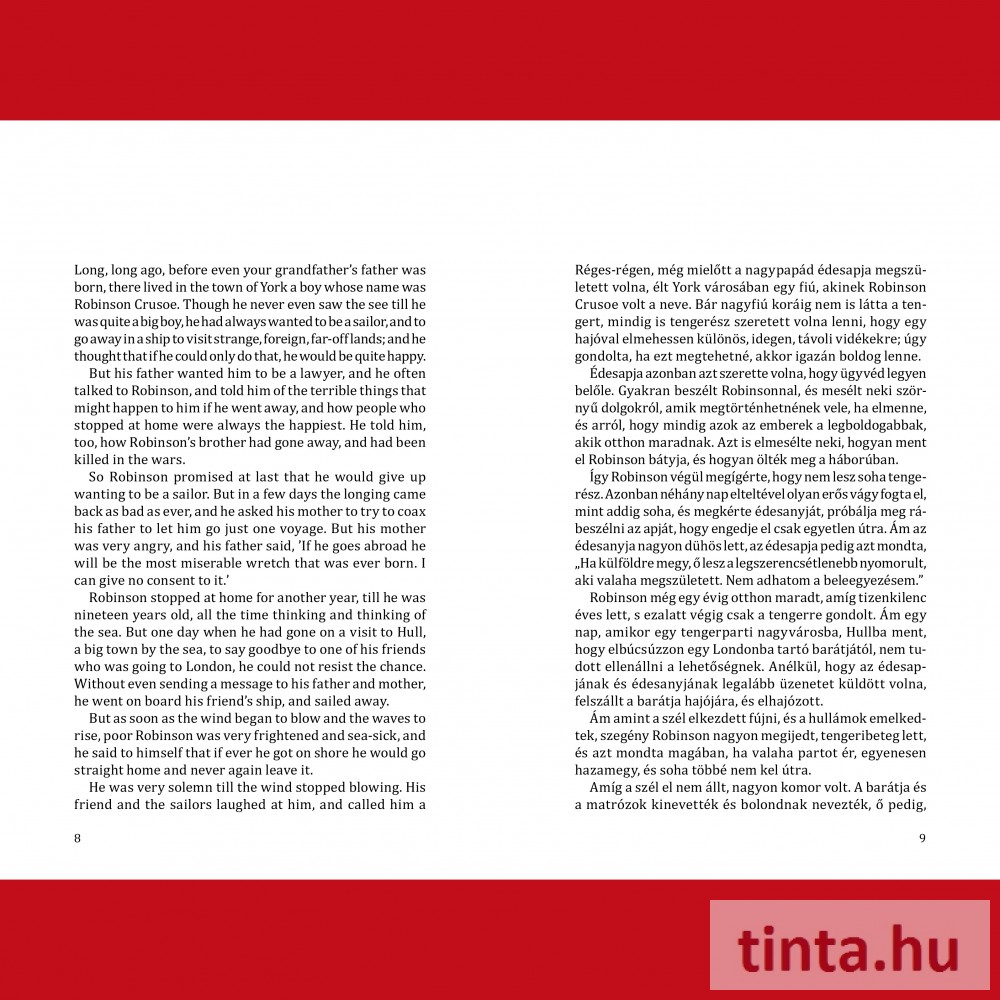 Long, long ago, before even your grandfather's father was born, there lived in the town of York a boy whose name was Robinson Crusoe. Though he never even saw the see till he was quite a big boy, he had always wanted to be a sailor, and to go away in a ship to visit strange, foreign, far-off lands; and he thought that if he could only do that, he would be quite happy.

But his father wanted him to be a lawyer, and he often talked to Robinson, and told him of the terrible things that might happen to him if he went away, and how people who stopped at home were always the happiest. He told him, too, how Robinson's brother had gone away, and had been killed in the wars.

So Robinson promised at last that he would give up wanting to be a sailor. But in a few days the longing came back as bad as ever, and he asked his mother to try to coax his father to let him go just one voyage. But his mother was very angry, and his father said, 'If he goes abroad he will be the most miserable wretch that was ever born. I can give no consent to it.'

Robinson stopped at home for another year, till he was nineteen years old, all the time thinking and thinking of the sea. But one day when he had gone on a visit to Hull, a big town by the sea, to say goodbye to one of his friends who was going to London, he could not resist the chance. Without even sending a message to his father and mother, he went on board his friend's ship, and sailed away.

But as soon as the wind began to blow and the waves to rise, poor Robinson was very frightened and sea-sick, and he said to himself that if ever he got on shore he would go straight home and never again leave it.

He was very solemn till the wind stopped blowing. His friend and the sailors laughed at him, and called him a

8

Réges-régen, még mielőtt a nagypapád édesapja megszületett volna, élt York városában egy fiú, akinek Robinson Crusoe volt a neve. Bár nagyfiú koráig nem is látta a tengert, mindig is tengerész szeretett volna lenni, hogy egy hajóval elmehessen különös, idegen, távoli vidékekre; úgy gondolta, ha ezt megtehetné, akkor igazán boldog lenne.

Édesapja azonban azt szerette volna, hogy ügyvéd legyen belőle. Gyakran beszélt Robinsonnal, és mesélt neki szörnyű dolgokról, amik megtörténhetnének vele, ha elmenne, és arról, hogy mindig azok az emberek a legboldogabbak, akik otthon maradnak. Azt is elmesélte neki, hogyan ment el Robinson bátyja, és hogyan ölték meg a háborúban.

Így Robinson végül megígérte, hogy nem lesz soha tengerész. Azonban néhány nap elteltével olyan erős vágy fogta el, mint addig soha, és megkérte édesanyját, próbálja meg rábeszélni az apját, hogy engedje el csak egyetlen útra. Ám az édesanyja nagyon dühös lett, az édesapja pedig azt mondta, „Ha külföldre megy, ő lesz a legszerencsétlenebb nyomorult, aki valaha megszületett. Nem adhatom a beleegyezésem."

Robinson még egy évig otthon maradt, amíg tizenkilenc éves lett, s ezalatt végig csak a tengerre gondolt. Ám egy nap, amikor egy tengerparti nagyvárosba, Hullba ment, hogy elbúcsúzzon egy Londonba tartó barátjától, nem tudott ellenállni a lehetőségnek. Anélkül, hogy az édesapjának és édesanyjának legalább üzenetet küldött volna, felszállt a barátja hajójára, és elhajózott.

Ám amint a szél elkezdett fújni, és a hullámok emelkedtek, szegény Robinson nagyon megijedt, tengeribeteg lett, és azt mondta magában, ha valaha partot ér, egyenesen hazamegy, és soha többé nem kel útra.

Amíg a szél el nem állt, nagyon komor volt. A barátja és a matrózok kinevették és bolondnak nevezték, ő pedig,

9

tinta.hu